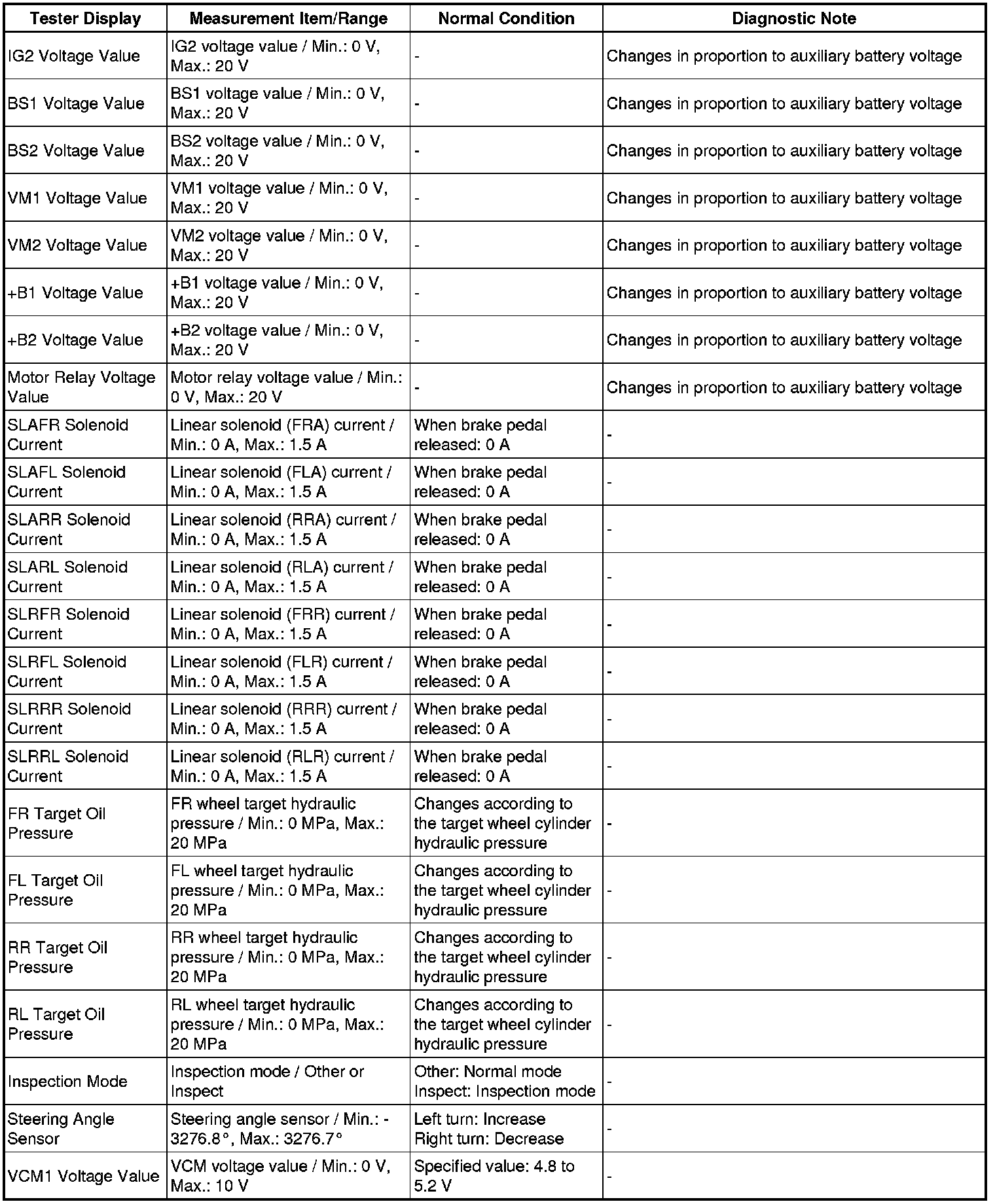 | Tester Display | Measurement Item/Range | Normal Condition | Diagnostic Note |
|---|---|---|---|
| IG2 Voltage Value | IG2 voltage value / Min.: 0 V, Max.: 20 V | - | Changes in proportion to auxiliary battery voltage |
| BS1 Voltage Value | BS1 voltage value / Min.: 0 V, Max.: 20 V | - | Changes in proportion to auxiliary battery voltage |
| BS2 Voltage Value | BS2 voltage value / Min.: 0 V, Max.: 20 V | - | Changes in proportion to auxiliary battery voltage |
| VM1 Voltage Value | VM1 voltage value / Min.: 0 V, Max.: 20 V | - | Changes in proportion to auxiliary battery voltage |
| VM2 Voltage Value | VM2 voltage value / Min.: 0 V, Max.: 20 V | - | Changes in proportion to auxiliary battery voltage |
| +B1 Voltage Value | +B1 voltage value / Min.: 0 V, Max.: 20 V | - | Changes in proportion to auxiliary battery voltage |
| +B2 Voltage Value | +B2 voltage value / Min.: 0 V, Max.: 20 V | - | Changes in proportion to auxiliary battery voltage |
| Motor Relay Voltage Value | Motor relay voltage value / Min.: 0 V, Max.: 20 V | - | Changes in proportion to auxiliary battery voltage |
| SLAFR Solenoid Current | Linear solenoid (FRA) current / Min.: 0 A, Max.: 1.5 A | When brake pedal released: 0 A | - |
| SLAFL Solenoid Current | Linear solenoid (FLA) current / Min.: 0 A, Max.: 1.5 A | When brake pedal released: 0 A | - |
| SLARR Solenoid Current | Linear solenoid (RRA) current / Min.: 0 A, Max.: 1.5 A | When brake pedal released: 0 A | - |
| SLARL Solenoid Current | Linear solenoid (RLA) current / Min.: 0 A, Max.: 1.5 A | When brake pedal released: 0 A | - |
| SLRFR Solenoid Current | Linear solenoid (FRR) current / Min.: 0 A, Max.: 1.5 A | When brake pedal released: 0 A | - |
| SLRFL Solenoid Current | Linear solenoid (FLR) current / Min.: 0 A, Max.: 1.5 A | When brake pedal released: 0 A | - |
| SLRRR Solenoid Current | Linear solenoid (RRR) current / Min.: 0 A, Max.: 1.5 A | When brake pedal released: 0 A | - |
| SLRRL Solenoid Current | Linear solenoid (RLR) current / Min.: 0 A, Max.: 1.5 A | When brake pedal released: 0 A | - |
| FR Target Oil Pressure | FR wheel target hydraulic pressure / Min.: 0 MPa, Max.: 20 MPa | Changes according to the target wheel cylinder hydraulic pressure | - |
| FL Target Oil Pressure | FL wheel target hydraulic pressure / Min.: 0 MPa, Max.: 20 MPa | Changes according to the target wheel cylinder hydraulic pressure | - |
| RR Target Oil Pressure | RR wheel target hydraulic pressure / Min.: 0 MPa, Max.: 20 MPa | Changes according to the target wheel cylinder hydraulic pressure | - |
| RL Target Oil Pressure | RL wheel target hydraulic pressure / Min.: 0 MPa, Max.: 20 MPa | Changes according to the target wheel cylinder hydraulic pressure | - |
| Inspection Mode | Inspection mode / Other or Inspect | Other: Normal mode Inspect: Inspection mode | - |
| Steering Angle Sensor | Steering angle sensor / Min.: -3276.8°, Max.: 3276.7° | Left turn: Increase Right turn: Decrease | - |
| VCM1 Voltage Value | VCM voltage value / Min.: 0 V, Max.: 10 V | Specified value: 4.8 to 5.2 V | - |